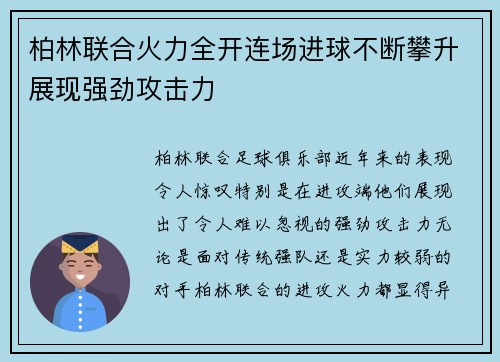 柏林联合火力全开连场进球不断攀升展现强劲攻击力

柏林联合足球俱乐部近年来的表现令人惊叹特别是在进攻端他们展现出了令人难以忽视的强劲攻击力无论是面对传统强队还是实力较弱的对手柏林联合的进攻火力都显得异